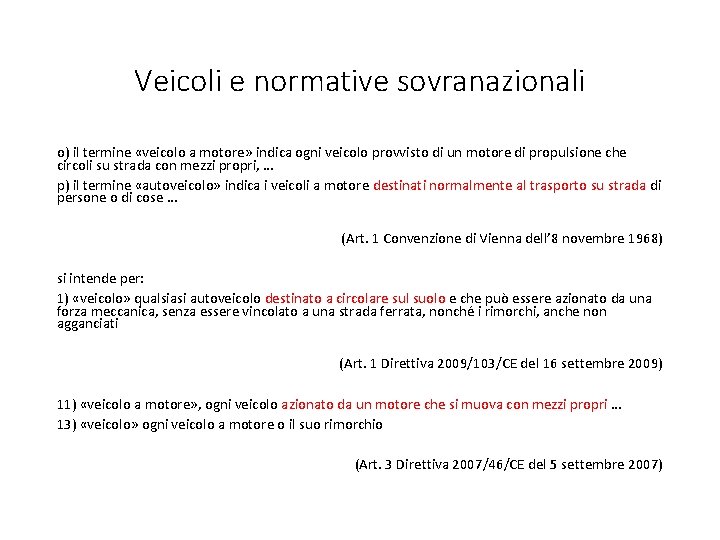 Veicoli e normative sovranazionali

o) il termine «veicolo a motore» indica ogni veicolo provvisto di un motore di propulsione che circoli su strada con mezzi propri, …

p) il termine «autoveicolo» indica i veicoli a motore destinati normalmente al trasporto su strada di persone o di cose …

(Art. 1 Convenzione di Vienna dell'8 novembre 1968)

si intende per:

1) «veicolo» qualsiasi autoveicolo destinato a circolare sul suolo e che può essere azionato da una forza meccanica, senza essere vincolato a una strada ferrata, nonché i rimorchi, anche non agganciati

(Art. 1 Direttiva 2009/103/CE del 16 settembre 2009)

11) «veicolo a motore», ogni veicolo azionato da un motore che si muova con mezzi propri …

13) «veicolo» ogni veicolo a motore o il suo rimorchio

(Art. 3 Direttiva 2007/46/CE del 5 settembre 2007)